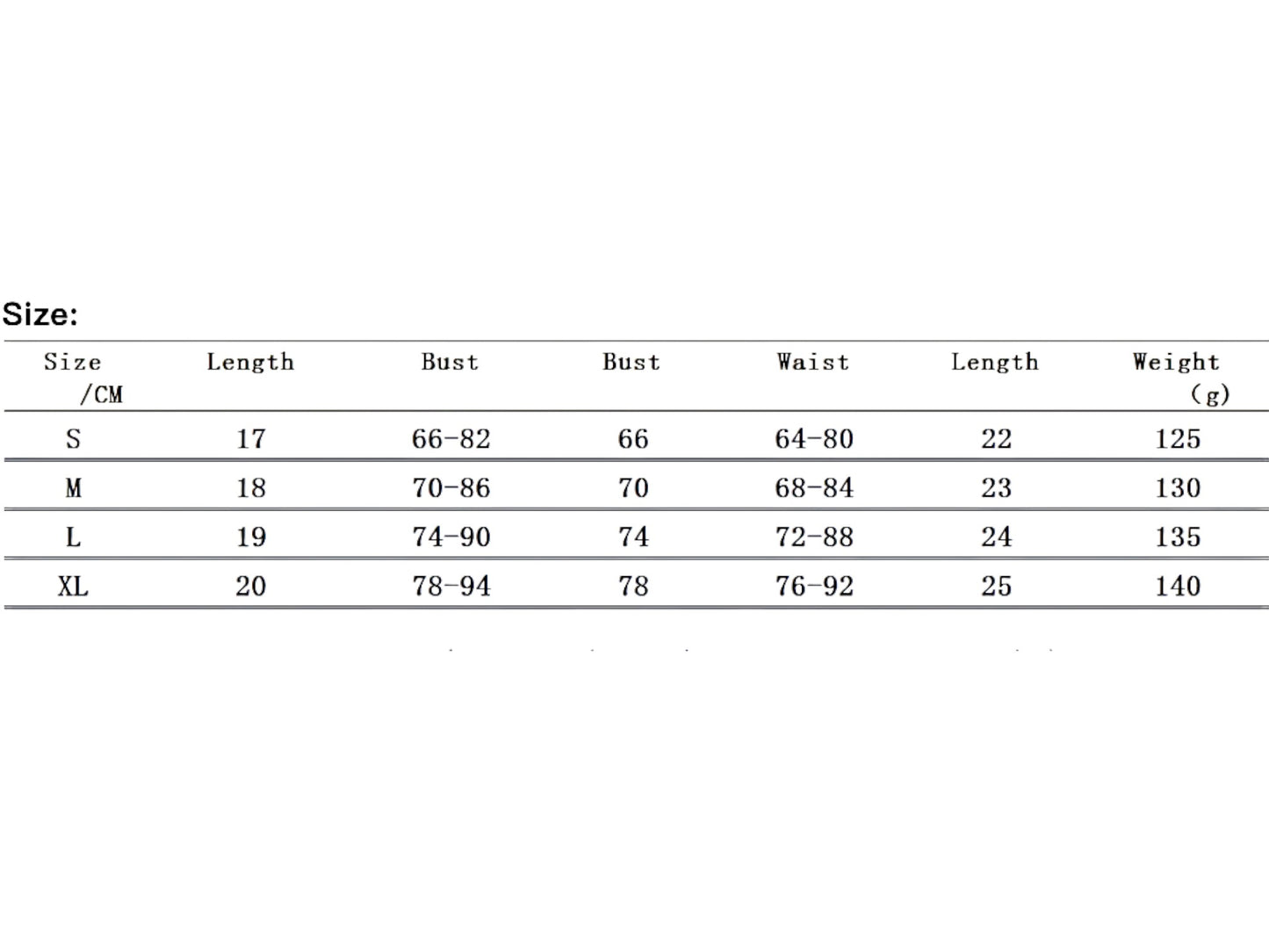 Size:

| Size /CM | Length | Bust | Bust | Waist | Length | Weight (g) |
|---|---|---|---|---|---|---|
| S | 17 | 66-82 | 66 | 64-80 | 22 | 125 |
| M | 18 | 70-86 | 70 | 68-84 | 23 | 130 |
| L | 19 | 74-90 | 74 | 72-88 | 24 | 135 |
| XL | 20 | 78-94 | 78 | 76-92 | 25 | 140 |